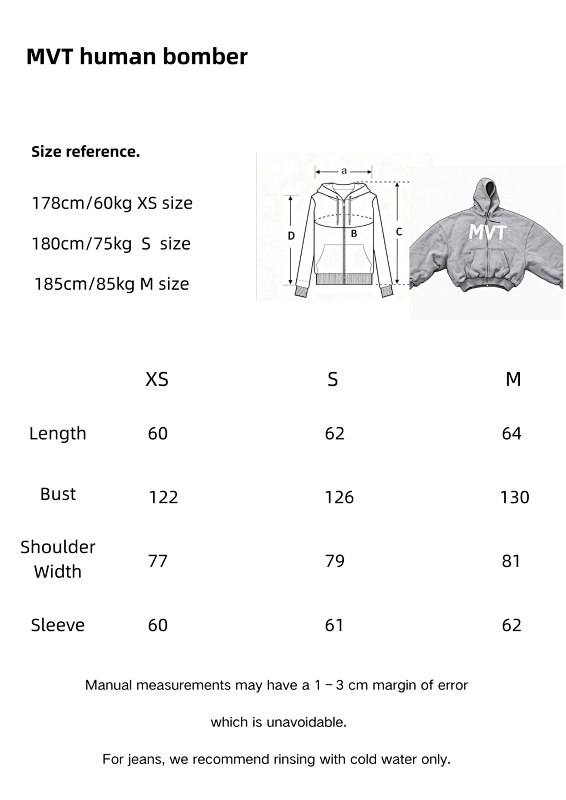 MVT human bomber

Size reference.

178cm/60kg XS size

180cm/75kg S size

185cm/85kg M size

a

D

B

C

MVT

| | XS | S | M |
|---|---|---|---|
| Length | 60 | 62 | 64 |
| Bust | 122 | 126 | 130 |
| Shoulder Width | 77 | 79 | 81 |
| Sleeve | 60 | 61 | 62 |

Manual measurements may have a 1 – 3 cm margin of error

which is unavoidable.

For jeans, we recommend rinsing with cold water only.